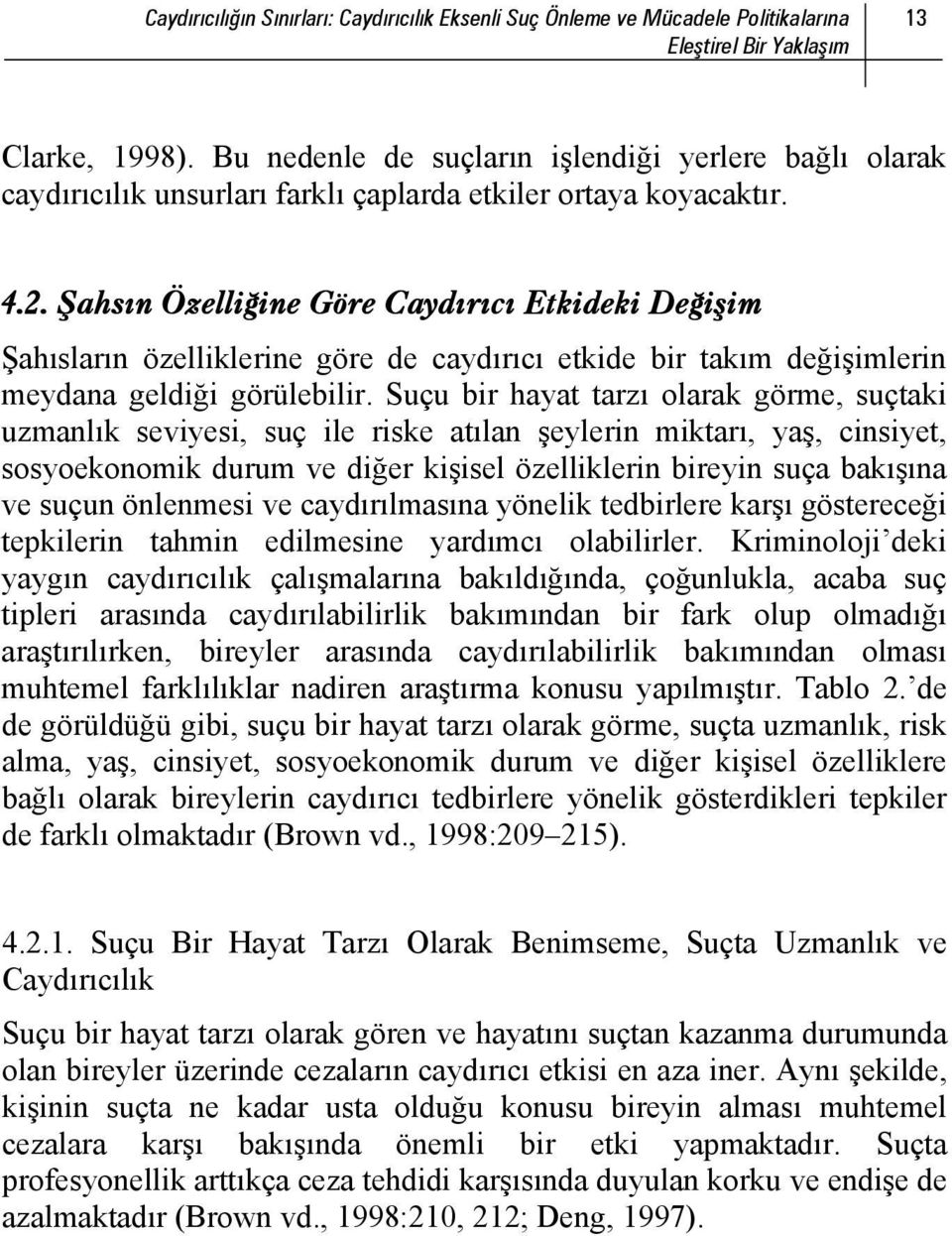 Caydırıcılığın Sınırları: Caydırıcılık Eksenli Suç Önleme ve Mücadele Politikalarına Eleştirel Bir Yaklaşım

13

Clarke, 1998). Bu nedenle de suçların işlendiği yerlere bağlı olarak caydırıcılık unsurları farklı çaplarda etkiler ortaya koyacaktır.

4.2. Şahsın Özelliğine Göre Caydırıcı Etkideki Değişim

Şahısların özelliklerine göre de caydırıcı etkide bir takım değişimlerin meydana geldiği görülebilir. Suçu bir hayat tarzı olarak görme, suçtaki uzmanlık seviyesi, suç ile riske atılan şeylerin miktarı, yaş, cinsiyet, sosyoekonomik durum ve diğer kişisel özelliklerin bireyin suça bakışına ve suçun önlenmesi ve caydırılmasına yönelik tedbirlere karşı göstereceği tepkilerin tahmin edilmesine yardımcı olabilirler. Kriminoloji'deki yaygın caydırıcılık çalışmalarına bakıldığında, çoğunlukla, acaba suç tipleri arasında caydırılabilirlik bakımından bir fark olup olmadığı araştırılırken, bireyler arasında caydırılabilirlik bakımından olması muhtemel farklılıklar nadiren araştırma konusu yapılmıştır. Tablo 2.'de de görüldüğü gibi, suçu bir hayat tarzı olarak görme, suçta uzmanlık, risk alma, yaş, cinsiyet, sosyoekonomik durum ve diğer kişisel özelliklere bağlı olarak bireylerin caydırıcı tedbirlere yönelik gösterdikleri tepkiler de farklı olmaktadır (Brown vd., 1998:209–215).

4.2.1. Suçu Bir Hayat Tarzı Olarak Benimseme, Suçta Uzmanlık ve Caydırıcılık

Suçu bir hayat tarzı olarak gören ve hayatını suçtan kazanma durumunda olan bireyler üzerinde cezaların caydırıcı etkisi en aza iner. Aynı şekilde, kişinin suçta ne kadar usta olduğu konusu bireyin alması muhtemel cezalara karşı bakışında önemli bir etki yapmaktadır. Suçta profesyonellik arttıkça ceza tehdidi karşısında duyulan korku ve endişe de azalmaktadır (Brown vd., 1998:210, 212; Deng, 1997).